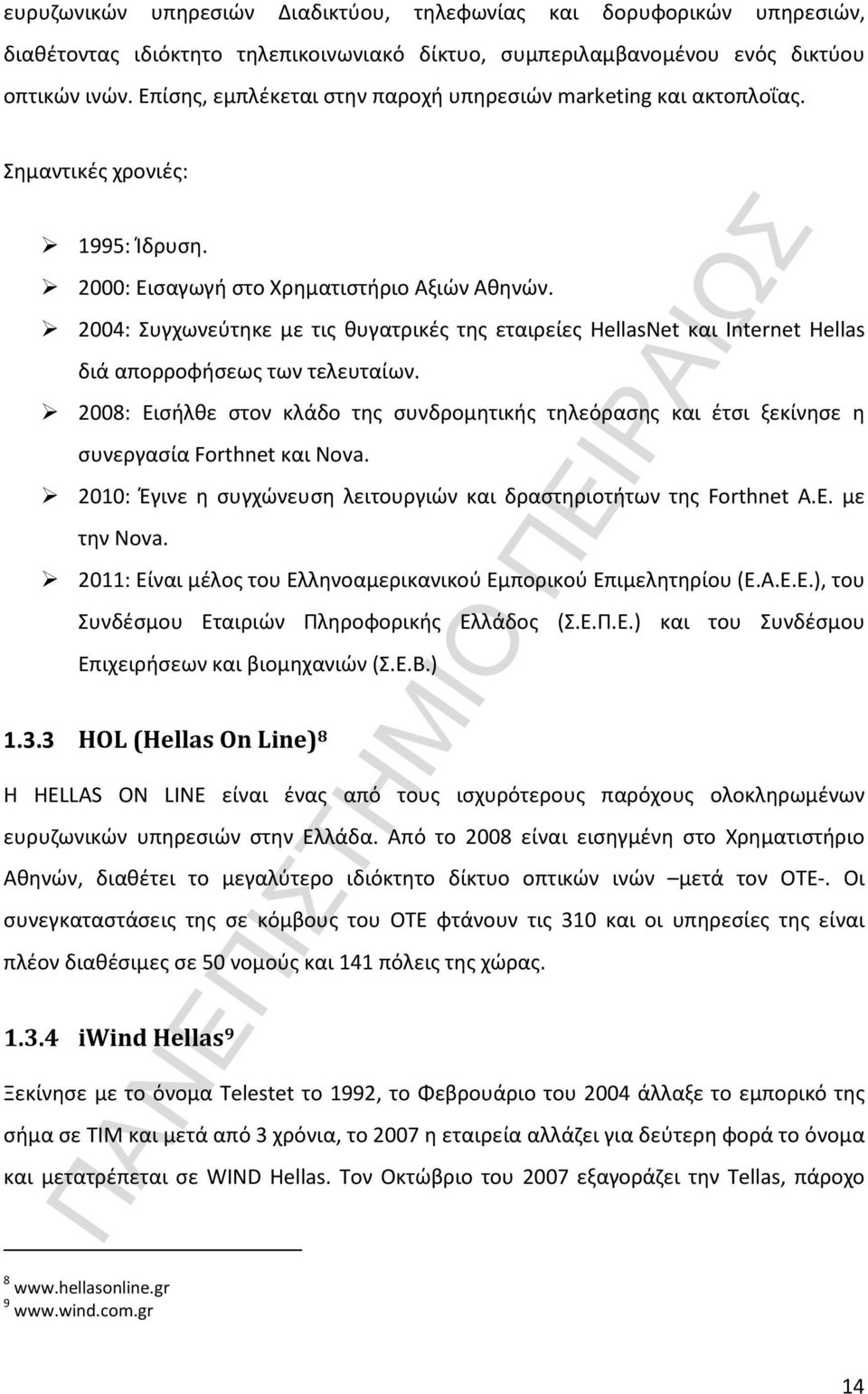 ευρυζωνικών υπηρεσιών Διαδικτύου, τηλεφωνίας και δορυφορικών υπηρεσιών, διαθέτοντας ιδιόκτητο τηλεπικοινωνιακό δίκτυο, συμπεριλαμβανομένου ενός δικτύου οπτικών ινών. Επίσης, εμπλέκεται στην παροχή υπηρεσιών marketing και ακτοπλοΐας.

Σημαντικές χρονιές:

➢ 1995: Ίδρυση.
➢ 2000: Εισαγωγή στο Χρηματιστήριο Αξιών Αθηνών.
➢ 2004: Συγχωνεύτηκε με τις θυγατρικές της εταιρείες HellasNet και Internet Hellas διά απορροφήσεως των τελευταίων.
➢ 2008: Εισήλθε στον κλάδο της συνδρομητικής τηλεόρασης και έτσι ξεκίνησε η συνεργασία Forthnet και Nova.
➢ 2010: Έγινε η συγχώνευση λειτουργιών και δραστηριοτήτων της Forthnet Α.Ε. με την Nova.
➢ 2011: Είναι μέλος του Ελληνοαμερικανικού Εμπορικού Επιμελητηρίου (Ε.Α.Ε.Ε.), του Συνδέσμου Εταιριών Πληροφορικής Ελλάδος (Σ.Ε.Π.Ε.) και του Συνδέσμου Επιχειρήσεων και βιομηχανιών (Σ.Ε.Β.)

1.3.3 HOL (Hellas On Line)$^8$

Η HELLAS ON LINE είναι ένας από τους ισχυρότερους παρόχους ολοκληρωμένων ευρυζωνικών υπηρεσιών στην Ελλάδα. Από το 2008 είναι εισηγμένη στο Χρηματιστήριο Αθηνών, διαθέτει το μεγαλύτερο ιδιόκτητο δίκτυο οπτικών ινών –μετά τον ΟΤΕ-. Οι συνεγκαταστάσεις της σε κόμβους του ΟΤΕ φτάνουν τις 310 και οι υπηρεσίες της είναι πλέον διαθέσιμες σε 50 νομούς και 141 πόλεις της χώρας.

1.3.4 iWind Hellas$^9$

Ξεκίνησε με το όνομα Telestet το 1992, το Φεβρουάριο του 2004 άλλαξε το εμπορικό της σήμα σε TIM και μετά από 3 χρόνια, το 2007 η εταιρεία αλλάζει για δεύτερη φορά το όνομα και μετατρέπεται σε WIND Hellas. Τον Οκτώβριο του 2007 εξαγοράζει την Tellas, πάροχο

$^8$ www.hellasonline.gr
$^9$ www.wind.com.gr

14

ΠΑΝΕΠΙΣΤΗΜΙΟ ΠΕΙΡΑΙΩΣ